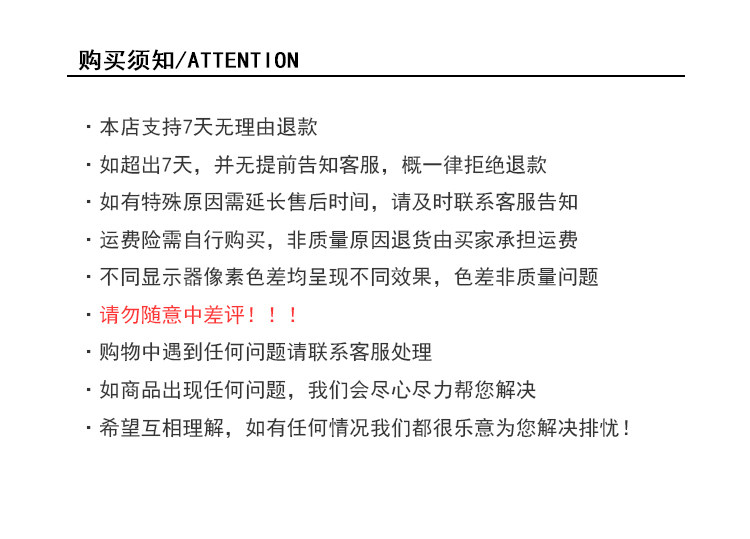 购买须知/ATTENTION

· 本店支持7天无理由退款

· 如超出7天，并无提前告知客服，概一律拒绝退款

· 如有特殊原因需延长售后时间，请及时联系客服告知

· 运费险需自行购买，非质量原因退货由买家承担运费

· 不同显示器像素色差均呈现不同效果，色差非质量问题

· 请勿随意中差评！！！

· 购物中遇到任何问题请联系客服处理

· 如商品出现任何问题，我们会尽心尽力帮您解决

· 希望互相理解，如有任何情况我们都很乐意为您解决排忧！